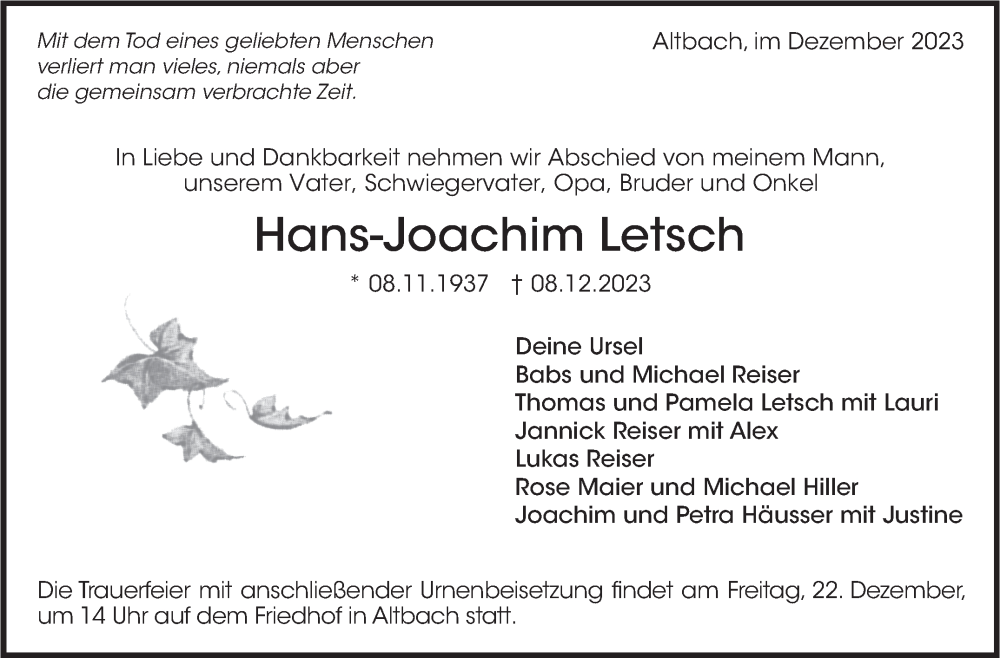 Mit dem Tod eines geliebten Menschen verliert man vieles, niemals aber die gemeinsam verbrachte Zeit.

Altbach, im Dezember 2023

In Liebe und Dankbarkeit nehmen wir Abschied von meinem Mann, unserem Vater, Schwiegervater, Opa, Bruder und Onkel

Hans-Joachim Letsch

* 08.11.1937 † 08.12.2023

Deine Ursel
Babs und Michael Reiser
Thomas und Pamela Letsch mit Lauri
Jannick Reiser mit Alex
Lukas Reiser
Rose Maier und Michael Hiller
Joachim und Petra Häusser mit Justine

Die Trauerfeier mit anschließender Urnenbeisetzung findet am Freitag, 22. Dezember, um 14 Uhr auf dem Friedhof in Altbach statt.